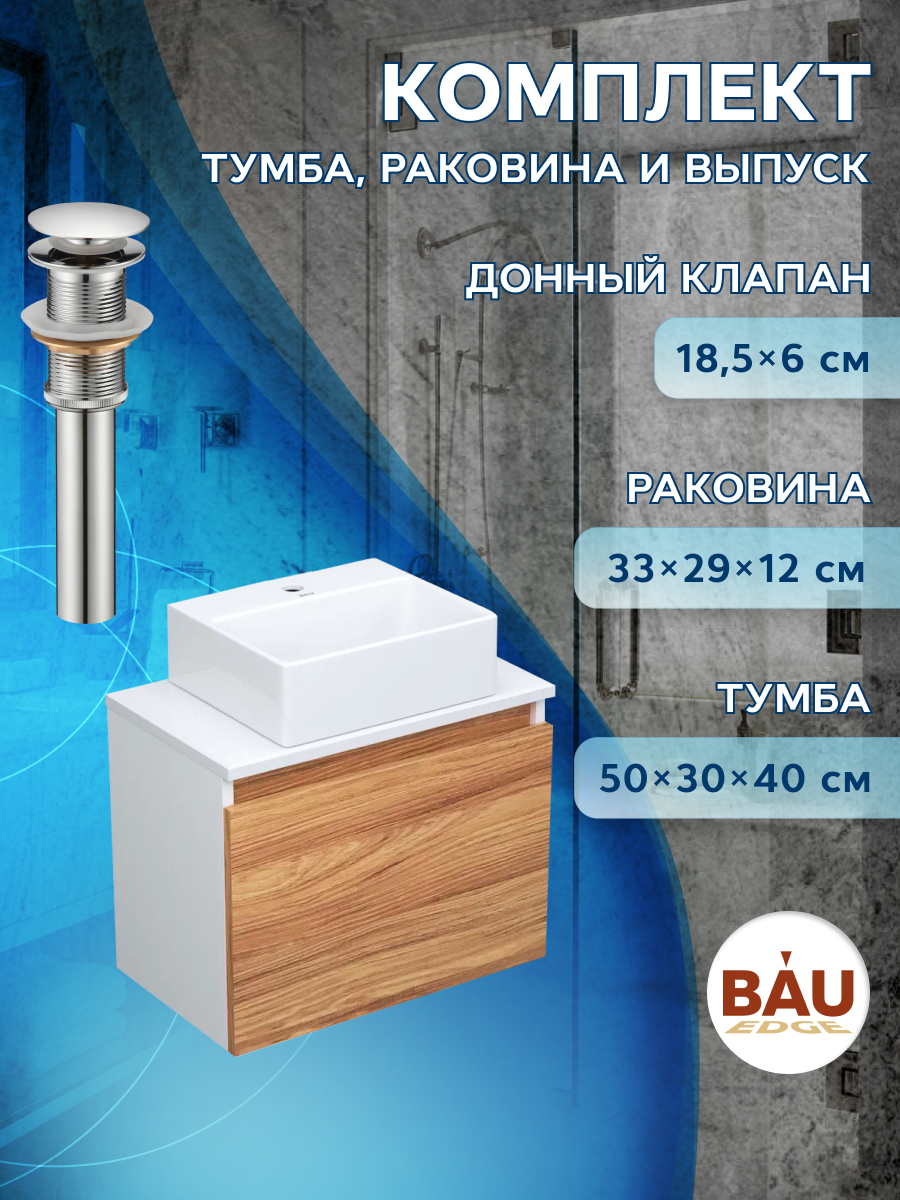 КОМПЛЕКТ
ТУМБА, РАКОВИНА И ВЫПУСК

ДОННЫЙ КЛАПАН
18,5×6 см

РАКОВИНА
33×29×12 см

ТУМБА
50×30×40 см

BAU
EDGE